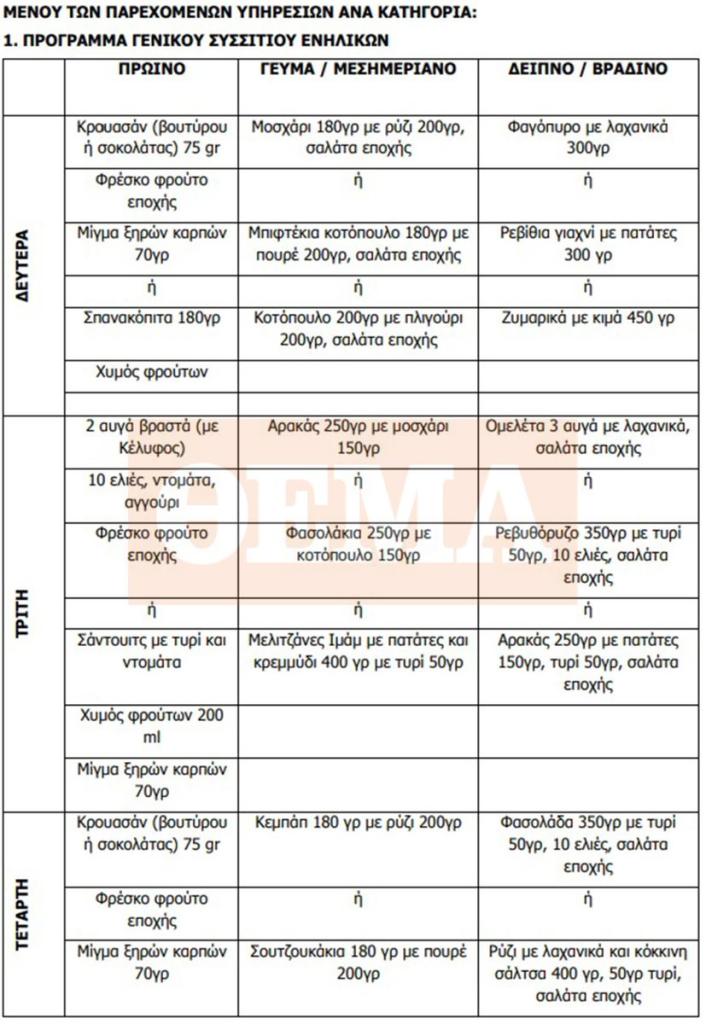 ΜΕΝΟΥ ΤΩΝ ΠΑΡΕΧΟΜΕΝΩΝ ΥΠΗΡΕΣΙΩΝ ΑΝΑ ΚΑΤΗΓΟΡΙΑ:

1. ΠΡΟΓΡΑΜΜΑ ΓΕΝΙΚΟΥ ΣΥΣΣΙΤΙΟΥ ΕΝΗΛΙΚΩΝ

| | ΠΡΩΙΝΟ | ΓΕΥΜΑ / ΜΕΣΗΜΕΡΙΑΝΟ | ΔΕΙΠΝΟ / ΒΡΑΔΙΝΟ |
|---|---|---|---|
| ΔΕΥΤΕΡΑ | Κρουασάν (βουτύρου ή σοκολάτας) 75 gr | Μοσχάρι 180γρ με ρύζι 200γρ, σαλάτα εποχής | Φαγόπυρο με λαχανικά 300γρ |
| | Φρέσκο φρούτο εποχής | ή | ή |
| | Μίγμα ξηρών καρπών 70γρ | Μπιφτέκια κοτόπουλο 180γρ με πουρέ 200γρ, σαλάτα εποχής | Ρεβίθια γιαχνί με πατάτες 300 γρ |
| | ή | ή | ή |
| | Σπανακόπιτα 180γρ | Κοτόπουλο 200γρ με πλιγούρι 200γρ, σαλάτα εποχής | Ζυμαρικά με κιμά 450 γρ |
| | Χυμός φρούτων | | |
| | | | |
| ΤΡΙΤΗ | 2 αυγά βραστά (με Κέλυφος) | Αρακάς 250γρ με μοσχάρι 150γρ | Ομελέτα 3 αυγά με λαχανικά, σαλάτα εποχής |
| | 10 ελιές, ντομάτα, αγγούρι | ή | ή |
| | Φρέσκο φρούτο εποχής | Φασολάκια 250γρ με κοτόπουλο 150γρ | Ρεβυθόρυζο 350γρ με τυρί 50γρ, 10 ελιές, σαλάτα εποχής |
| | ή | ή | ή |
| | Σάντουιτς με τυρί και ντομάτα | Μελιτζάνες Ιμάμ με πατάτες και κρεμμύδι 400 γρ με τυρί 50γρ | Αρακάς 250γρ με πατάτες 150γρ, τυρί 50γρ, σαλάτα εποχής |
| | Χυμός φρούτων 200 ml | | |
| | Μίγμα ξηρών καρπών 70γρ | | |
| ΤΕΤΑΡΤΗ | Κρουασάν (βουτύρου ή σοκολάτας) 75 gr | Κεμπάπ 180 γρ με ρύζι 200γρ | Φασολάδα 350γρ με τυρί 50γρ, 10 ελιές, σαλάτα εποχής |
| | Φρέσκο φρούτο εποχής | ή | ή |
| | Μίγμα ξηρών καρπών 70γρ | Σουτζουκάκια 180 γρ με πουρέ 200γρ | Ρύζι με λαχανικά και κόκκινη σάλτσα 400 γρ, 50γρ τυρί, σαλάτα εποχής |

ΘΕΜΑ